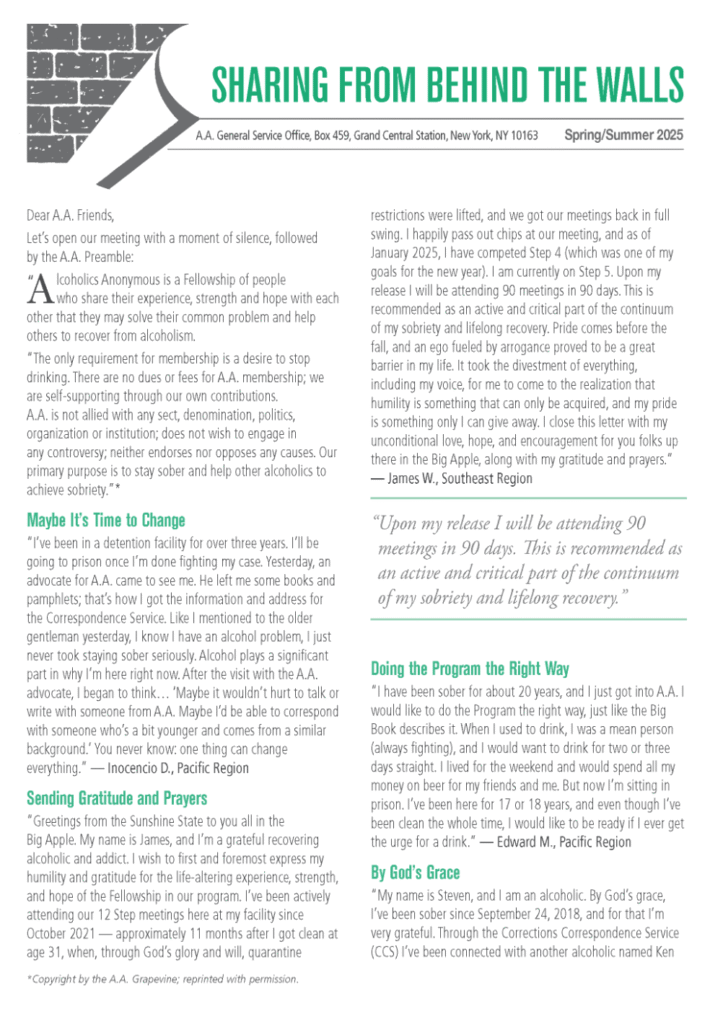 SHARING FROM BEHIND THE WALLS

A.A. General Service Office, Box 459, Grand Central Station, New York, NY 10163 Spring/Summer 2025

Dear A.A. Friends,

Let's open our meeting with a moment of silence, followed by the A.A. Preamble:

"Alcoholics Anonymous is a Fellowship of people who share their experience, strength and hope with each other that they may solve their common problem and help others to recover from alcoholism.

"The only requirement for membership is a desire to stop drinking. There are no dues or fees for A.A. membership; we are self-supporting through our own contributions. A.A. is not allied with any sect, denomination, politics, organization or institution; does not wish to engage in any controversy; neither endorses nor opposes any causes. Our primary purpose is to stay sober and help other alcoholics to achieve sobriety."*

Maybe It's Time to Change

"I've been in a detention facility for over three years. I'll be going to prison once I'm done fighting my case. Yesterday, an advocate for A.A. came to see me. He left me some books and pamphlets; that's how I got the information and address for the Correspondence Service. Like I mentioned to the older gentleman yesterday, I know I have an alcohol problem, I just never took staying sober seriously. Alcohol plays a significant part in why I'm here right now. After the visit with the A.A. advocate, I began to think… 'Maybe it wouldn't hurt to talk or write with someone from A.A. Maybe I'd be able to correspond with someone who's a bit younger and comes from a similar background.' You never know: one thing can change everything." — Inocencio D., Pacific Region

Sending Gratitude and Prayers

"Greetings from the Sunshine State to you all in the Big Apple. My name is James, and I'm a grateful recovering alcoholic and addict. I wish to first and foremost express my humility and gratitude for the life-altering experience, strength, and hope of the Fellowship in our program. I've been actively attending our 12 Step meetings here at my facility since October 2021 — approximately 11 months after I got clean at age 31, when, through God's glory and will, quarantine restrictions were lifted, and we got our meetings back in full swing. I happily pass out chips at our meeting, and as of January 2025, I have competed Step 4 (which was one of my goals for the new year). I am currently on Step 5. Upon my release I will be attending 90 meetings in 90 days. This is recommended as an active and critical part of the continuum of my sobriety and lifelong recovery. Pride comes before the fall, and an ego fueled by arrogance proved to be a great barrier in my life. It took the divestment of everything, including my voice, for me to come to the realization that humility is something that can only be acquired, and my pride is something only I can give away. I close this letter with my unconditional love, hope, and encouragement for you folks up there in the Big Apple, along with my gratitude and prayers." — James W., Southeast Region

"Upon my release I will be attending 90 meetings in 90 days. This is recommended as an active and critical part of the continuum of my sobriety and lifelong recovery."

Doing the Program the Right Way

"I have been sober for about 20 years, and I just got into A.A. I would like to do the Program the right way, just like the Big Book describes it. When I used to drink, I was a mean person (always fighting), and I would want to drink for two or three days straight. I lived for the weekend and would spend all my money on beer for my friends and me. But now I'm sitting in prison. I've been here for 17 or 18 years, and even though I've been clean the whole time, I would like to be ready if I ever get the urge for a drink." — Edward M., Pacific Region

By God's Grace

"My name is Steven, and I am an alcoholic. By God's grace, I've been sober since September 24, 2018, and for that I'm very grateful. Through the Corrections Correspondence Service (CCS) I've been connected with another alcoholic named Ken

*Copyright by the A.A. Grapevine; reprinted with permission.